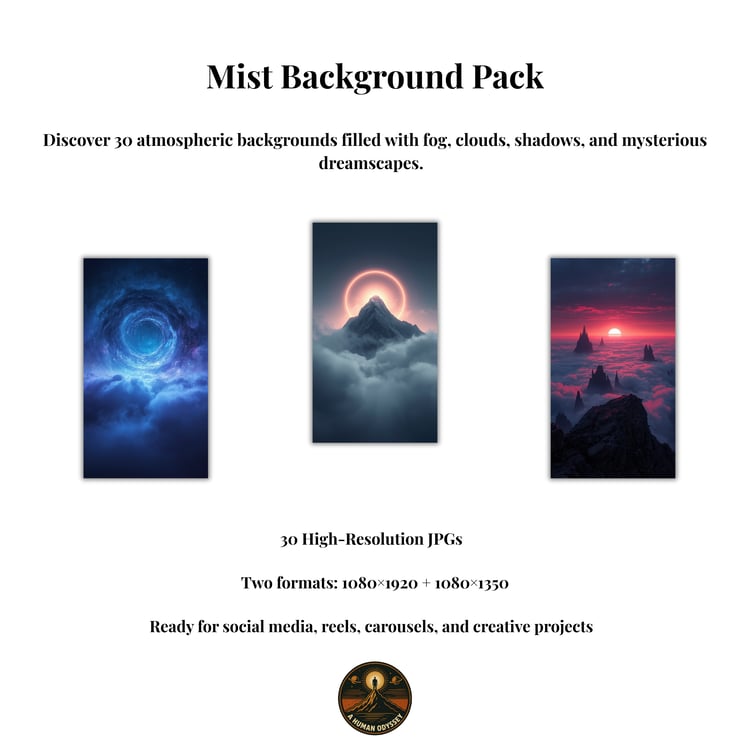 Mist Background Pack

Discover 30 atmospheric backgrounds filled with fog, clouds, shadows, and mysterious dreamscapes.

30 High-Resolution JPGs

Two formats: 1080×1920 + 1080×1350

Ready for social media, reels, carousels, and creative projects

A HUMAN ODYSSEY